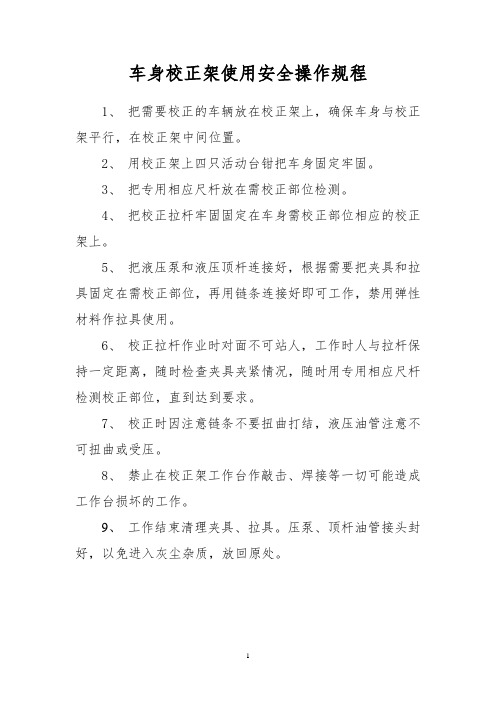 车身校正架使用安全操作规程

1、 把需要校正的车辆放在校正架上，确保车身与校正架平行，在校正架中间位置。

2、 用校正架上四只活动台钳把车身固定牢固。

3、 把专用相应尺杆放在需校正部位检测。

4、 把校正拉杆牢固固定在车身需校正部位相应的校正架上。

5、 把液压泵和液压顶杆连接好，根据需要把夹具和拉具固定在需校正部位，再用链条连接好即可工作，禁用弹性材料作拉具使用。

6、 校正拉杆作业时对面不可站人，工作时人与拉杆保持一定距离，随时检查夹具夹紧情况，随时用专用相应尺杆检测校正部位，直到达到要求。

7、 校正时因注意链条不要扭曲打结，液压油管注意不可扭曲或受压。

8、 禁止在校正架工作台作敲击、焊接等一切可能造成工作台损坏的工作。

9、 工作结束清理夹具、拉具。压泵、顶杆油管接头封好，以免进入灰尘杂质，放回原处。

1